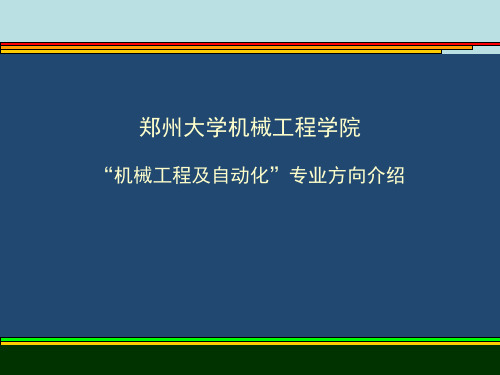 郑州大学机械工程学院

“机械工程及自动化”专业方向介绍